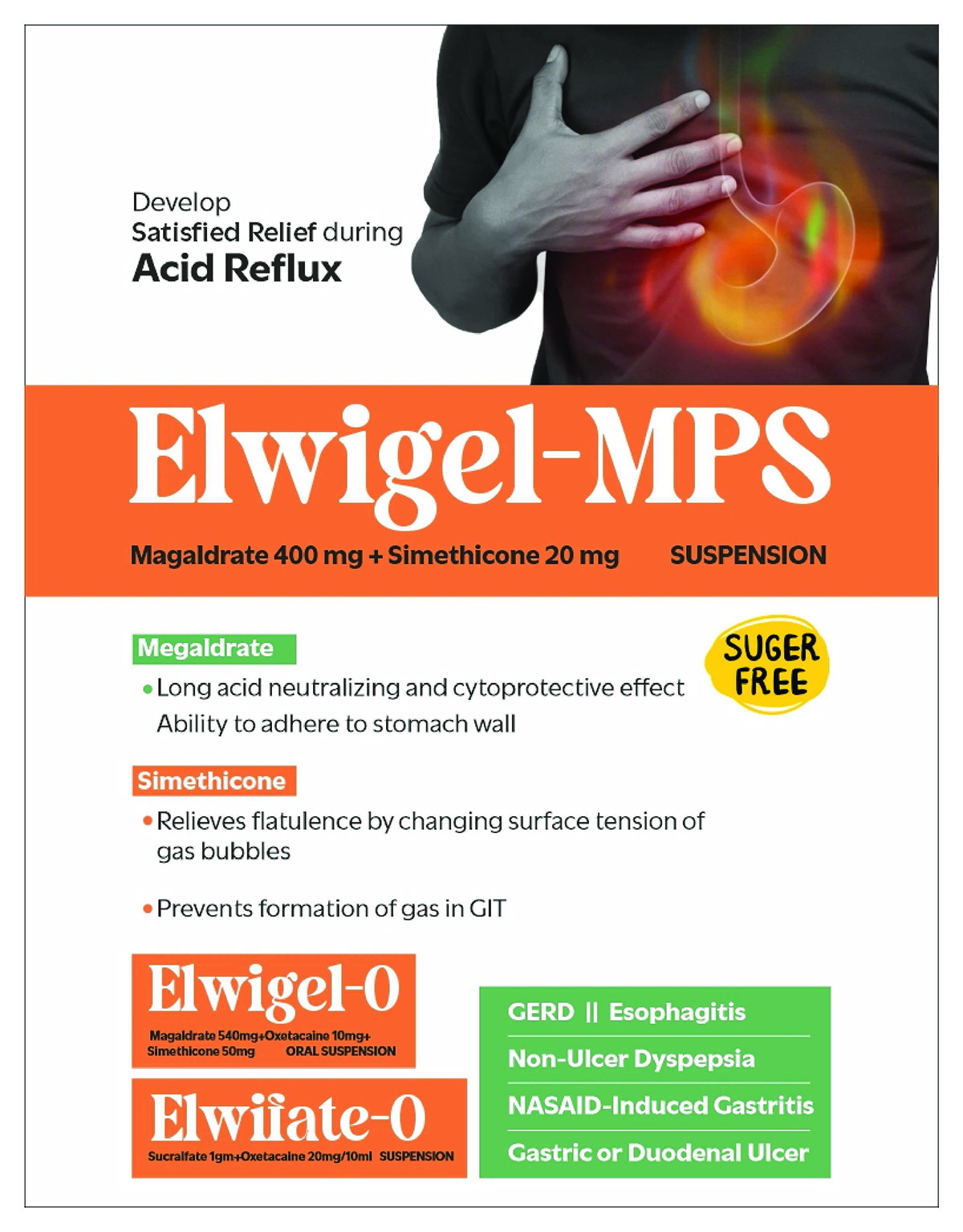 Develop
Satisfied Relief during
Acid Reflux

Elwigel-MPS

Magaldrate 400 mg + Simethicone 20 mg SUSPENSION

Megaldrate

SUGER FREE

• Long acid neutralizing and cytoprotective effect Ability to adhere to stomach wall

Simethicone

• Relieves flatulence by changing surface tension of gas bubbles

• Prevents formation of gas in GIT

Elwigel-O
Magaldrate 540mg+Oxetacaine 10mg+ Simethicone 50mg ORAL SUSPENSION

Elwifate-O
Sucralfate 1gm+Oxetacaine 20mg/10ml SUSPENSION

GERD || Esophagitis
Non-Ulcer Dyspepsia
NASAID-Induced Gastritis
Gastric or Duodenal Ulcer